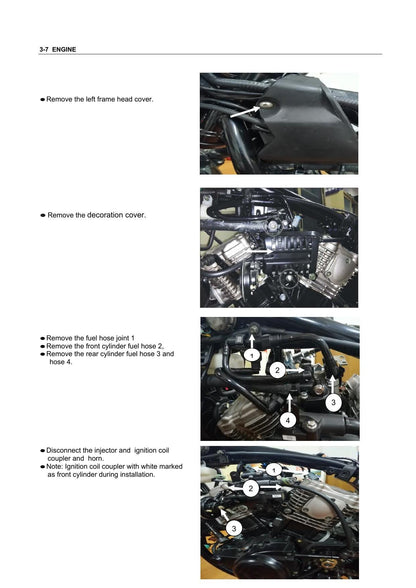 3-7 ENGINE

● Remove the left frame head cover.

● Remove the decoration cover.

● Remove the fuel hose joint 1
● Remove the front cylinder fuel hose 2.
● Remove the rear cylinder fuel hose 3 and hose 4.

1

2

3

4

● Disconnect the injector and ignition coil coupler and horn.
● Note: Ignition coil coupler with white marked as front cylinder during installation.

1

2

3